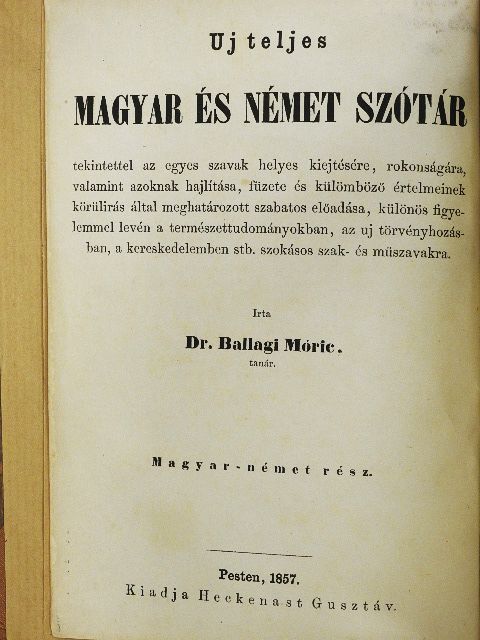 Uj teljes

MAGYAR ÉS NÉMET SZÓTÁR

tekintettel az egyes szavak helyes kiejtésére, rokonságára, valamint azoknak hajlítása, füzete és külömböző értelmeinek körülirás által meghatározott szabatos előadása, különös figyelemmel levén a természettudományokban, az uj törvényhozásban, a kereskedelemben stb. szokásos szak- és müszavakra.

Irta

Dr. Ballagi Móric.
tanár.

Magyar-német rész.

Pesten, 1857.
Kiadja Heckenast Gusztáv.